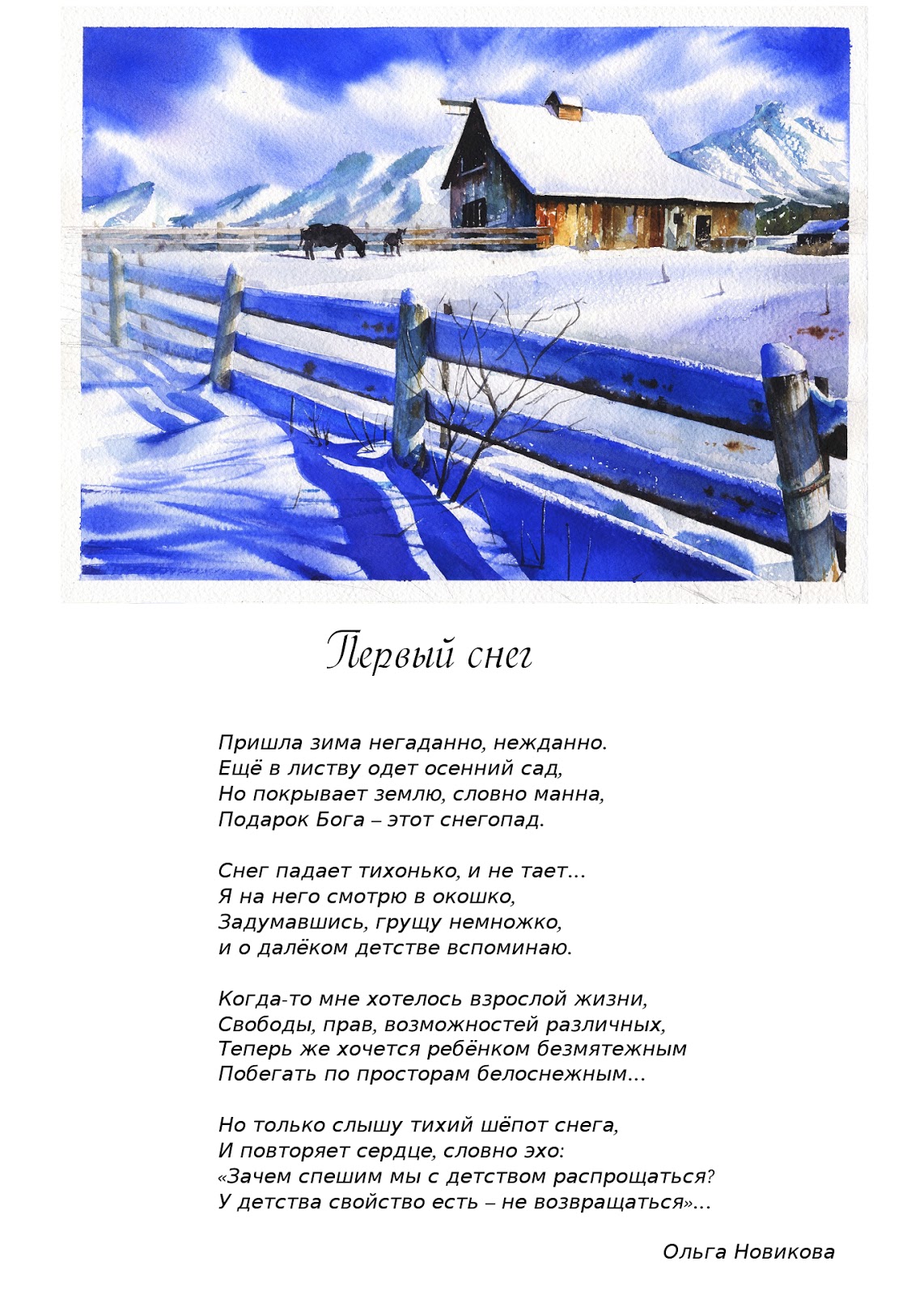 Первый снег

Пришла зима негаданно, нежданно.
Ещё в листву одет осенний сад,
Но покрывает землю, словно манна,
Подарок Бога – этот снегопад.

Снег падает тихонько, и не тает…
Я на него смотрю в окошко,
Задумавшись, грущу немножко,
и о далёком детстве вспоминаю.

Когда-то мне хотелось взрослой жизни,
Свободы, прав, возможностей различных,
Теперь же хочется ребёнком безмятежным
Побегать по просторам белоснежным…

Но только слышу тихий шёпот снега,
И повторяет сердце, словно эхо:
«Зачем спешим мы с детством распрощаться?
У детства свойство есть – не возвращаться»…

Ольга Новикова